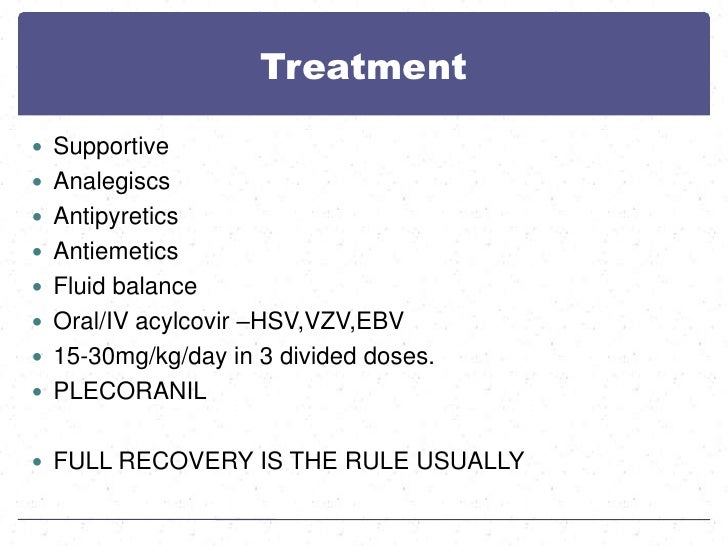 Treatment

• Supportive
• Analegiscs
• Antipyretics
• Antiemetics
• Fluid balance
• Oral/IV acylcovir –HSV,VZV,EBV
• 15-30mg/kg/day in 3 divided doses.
• PLECORANIL

• FULL RECOVERY IS THE RULE USUALLY